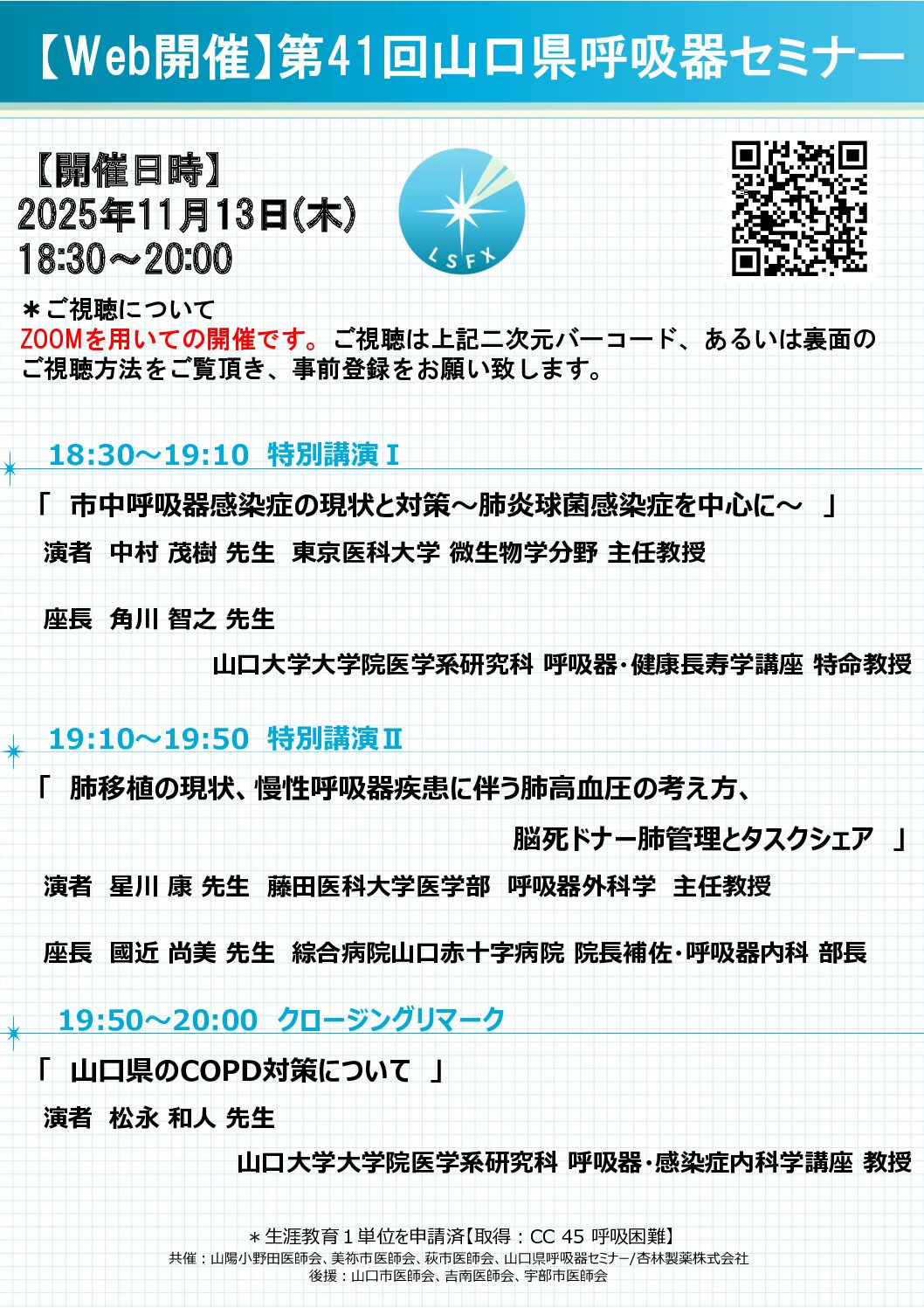 【Web開催】第41回山口県呼吸器セミナー

【開催日時】
2025年11月13日(木)
18:30～20:00

LSFX

＊ご視聴について
ZOOMを用いての開催です。ご視聴は上記二次元バーコード、あるいは裏面のご視聴方法をご覧頂き、事前登録をお願い致します。

18:30～19:10 特別講演Ⅰ

「 市中呼吸器感染症の現状と対策～肺炎球菌感染症を中心に～ 」

演者 中村 茂樹 先生 東京医科大学 微生物学分野 主任教授

座長 角川 智之 先生

山口大学大学院医学系研究科 呼吸器･健康長寿学講座 特命教授

19:10～19:50 特別講演Ⅱ

「 肺移植の現状、慢性呼吸器疾患に伴う肺高血圧の考え方、
脳死ドナー肺管理とタスクシェア 」

演者 星川 康 先生 藤田医科大学医学部 呼吸器外科学 主任教授

座長 國近 尚美 先生 綜合病院山口赤十字病院 院長補佐･呼吸器内科 部長

19:50～20:00 クロージングリマーク

「 山口県のCOPD対策について 」

演者 松永 和人 先生

山口大学大学院医学系研究科 呼吸器･感染症内科学講座 教授

＊生涯教育１単位を申請済【取得：CC 45 呼吸困難】
共催：山陽小野田医師会、美祢市医師会、萩市医師会、山口県呼吸器セミナー/杏林製薬株式会社
後援：山口市医師会、吉南医師会、宇部市医師会